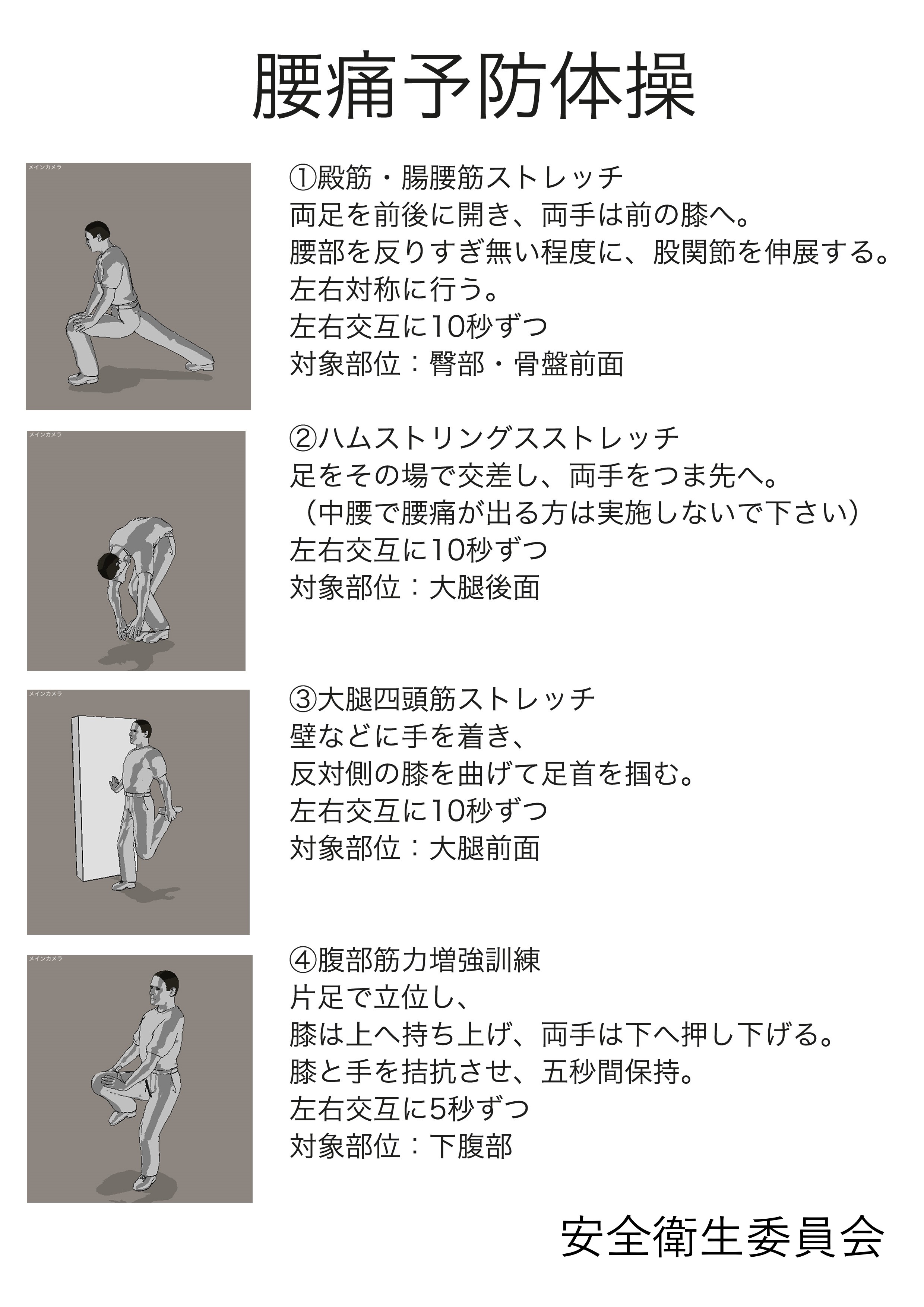 腰痛予防体操

メインカメラ

①殿筋・腸腰筋ストレッチ
両足を前後に開き、両手は前の膝へ。
腰部を反りすぎ無い程度に、股関節を伸展する。
左右対称に行う。
左右交互に10秒ずつ
対象部位：臀部・骨盤前面

メインカメラ

②ハムストリングスストレッチ
足をその場で交差し、両手をつま先へ。
（中腰で腰痛が出る方は実施しないで下さい）
左右交互に10秒ずつ
対象部位：大腿後面

メインカメラ

③大腿四頭筋ストレッチ
壁などに手を着き、
反対側の膝を曲げて足首を掴む。
左右交互に10秒ずつ
対象部位：大腿前面

メインカメラ

④腹部筋力増強訓練
片足で立位し、
膝は上へ持ち上げ、両手は下へ押し下げる。
膝と手を拮抗させ、五秒間保持。
左右交互に5秒ずつ
対象部位：下腹部

安全衛生委員会